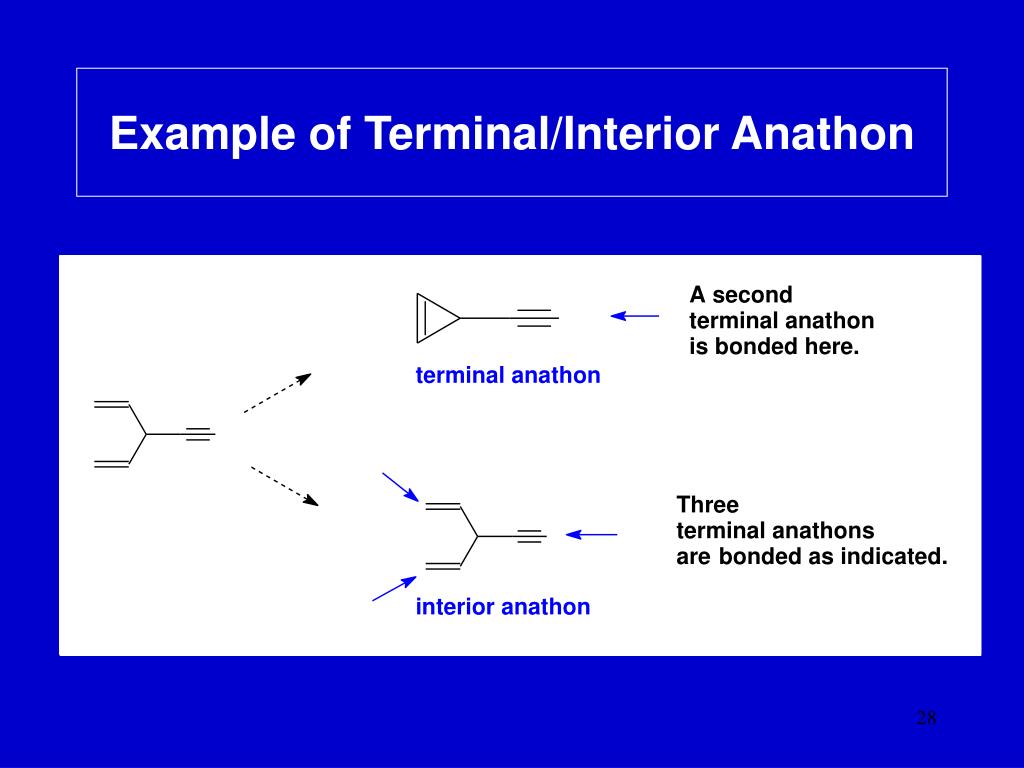 Example of Terminal/Interior Anathon

A second terminal anathon is bonded here.

terminal anathon

Three terminal anathons are bonded as indicated.

interior anathon

28